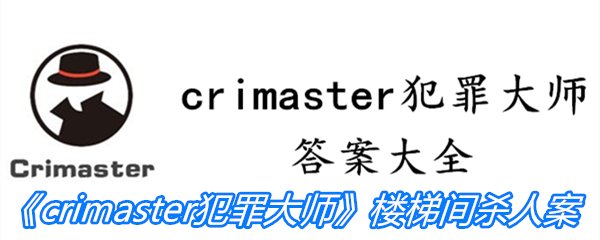 Crimaster

crimaster犯罪大师
答案大全

《crimaster犯罪大师》楼梯间杀人案